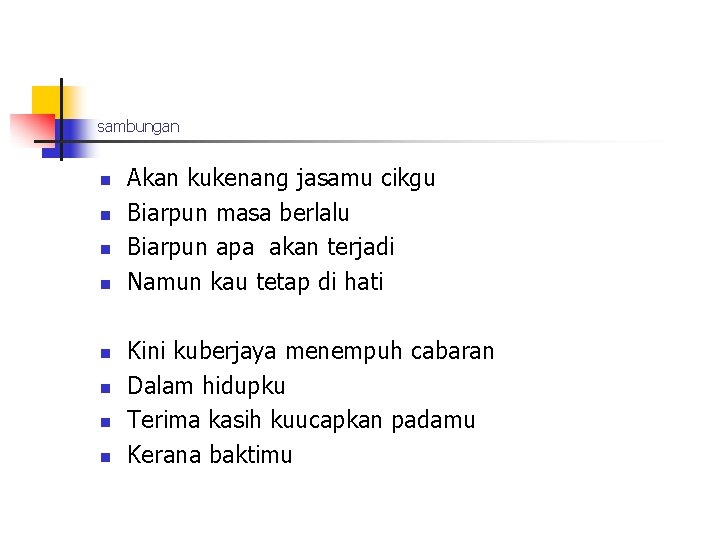 sambungan

- Akan kukenang jasamu cikgu
- Biarpun masa berlalu
- Biarpun apa akan terjadi
- Namun kau tetap di hati

- Kini kuberjaya menempuh cabaran
- Dalam hidupku
- Terima kasih kuucapkan padamu
- Kerana baktimu